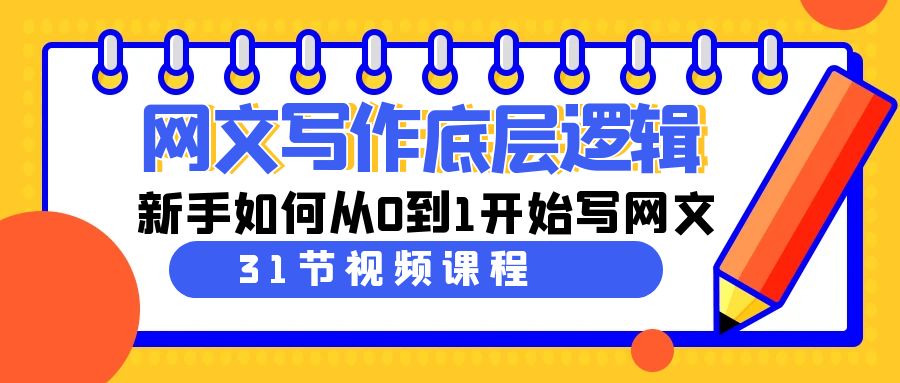 网文写作底层逻辑

新手如何从0到1开始写网文

31节视频课程